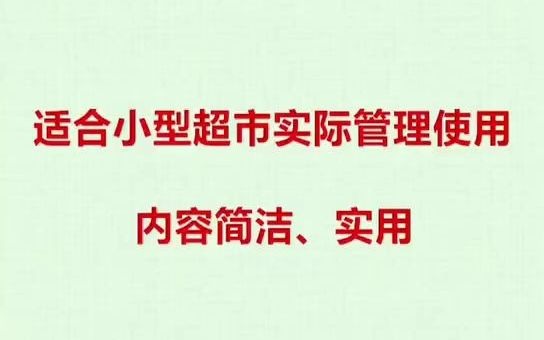 适合小型超市实际管理使用

内容简洁、实用